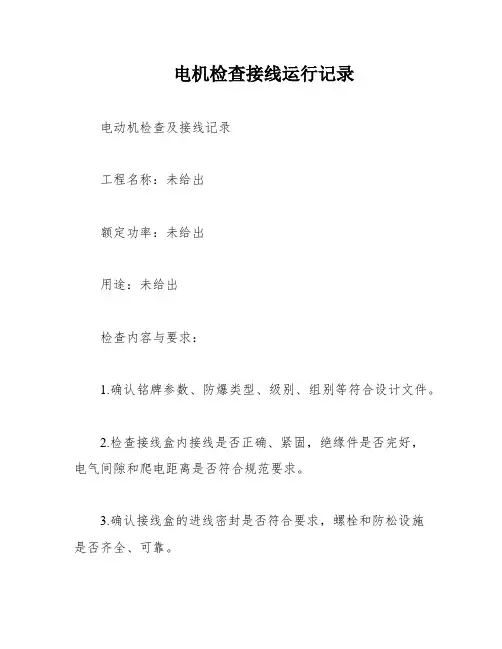 电机检查接线运行记录

电动机检查及接线记录

工程名称：未给出

额定功率：未给出

用途：未给出

检查内容与要求：

1.确认铭牌参数、防爆类型、级别、组别等符合设计文件。

2.检查接线盒内接线是否正确、紧固，绝缘件是否完好，电气间隙和爬电距离是否符合规范要求。

3.确认接线盒的进线密封是否符合要求，螺栓和防松设施是否齐全、可靠。